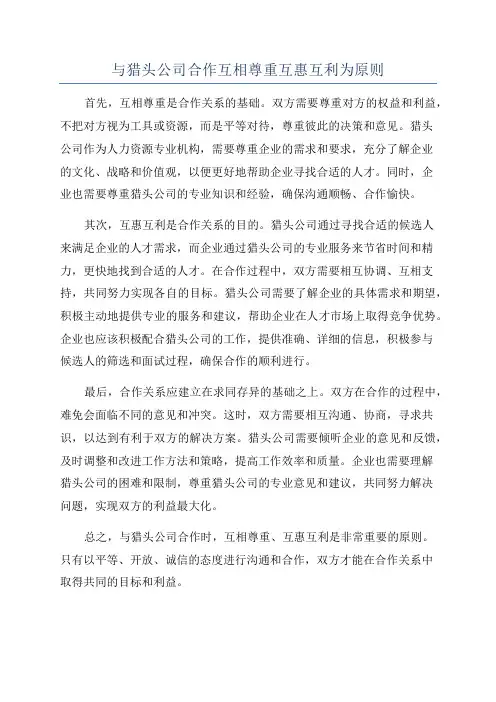 与猎头公司合作互相尊重互惠互利为原则

首先，互相尊重是合作关系的基础。双方需要尊重对方的权益和利益，不把对方视为工具或资源，而是平等对待，尊重彼此的决策和意见。猎头公司作为人力资源专业机构，需要尊重企业的需求和要求，充分了解企业的文化、战略和价值观，以便更好地帮助企业寻找合适的人才。同时，企业也需要尊重猎头公司的专业知识和经验，确保沟通顺畅、合作愉快。

其次，互惠互利是合作关系的目的。猎头公司通过寻找合适的候选人来满足企业的人才需求，而企业通过猎头公司的专业服务来节省时间和精力，更快地找到合适的人才。在合作过程中，双方需要相互协调、互相支持，共同努力实现各自的目标。猎头公司需要了解企业的具体需求和期望，积极主动地提供专业的服务和建议，帮助企业在人才市场上取得竞争优势。企业也应该积极配合猎头公司的工作，提供准确、详细的信息，积极参与候选人的筛选和面试过程，确保合作的顺利进行。

最后，合作关系应建立在求同存异的基础之上。双方在合作的过程中，难免会面临不同的意见和冲突。这时，双方需要相互沟通、协商，寻求共识，以达到有利于双方的解决方案。猎头公司需要倾听企业的意见和反馈，及时调整和改进工作方法和策略，提高工作效率和质量。企业也需要理解猎头公司的困难和限制，尊重猎头公司的专业意见和建议，共同努力解决问题，实现双方的利益最大化。

总之，与猎头公司合作时，互相尊重、互惠互利是非常重要的原则。只有以平等、开放、诚信的态度进行沟通和合作，双方才能在合作关系中取得共同的目标和利益。